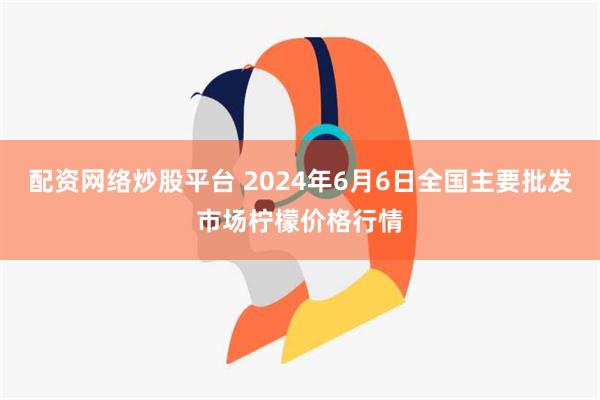 配资网络炒股平台 2024年6月6日全国主要批发市场柠檬价格行情